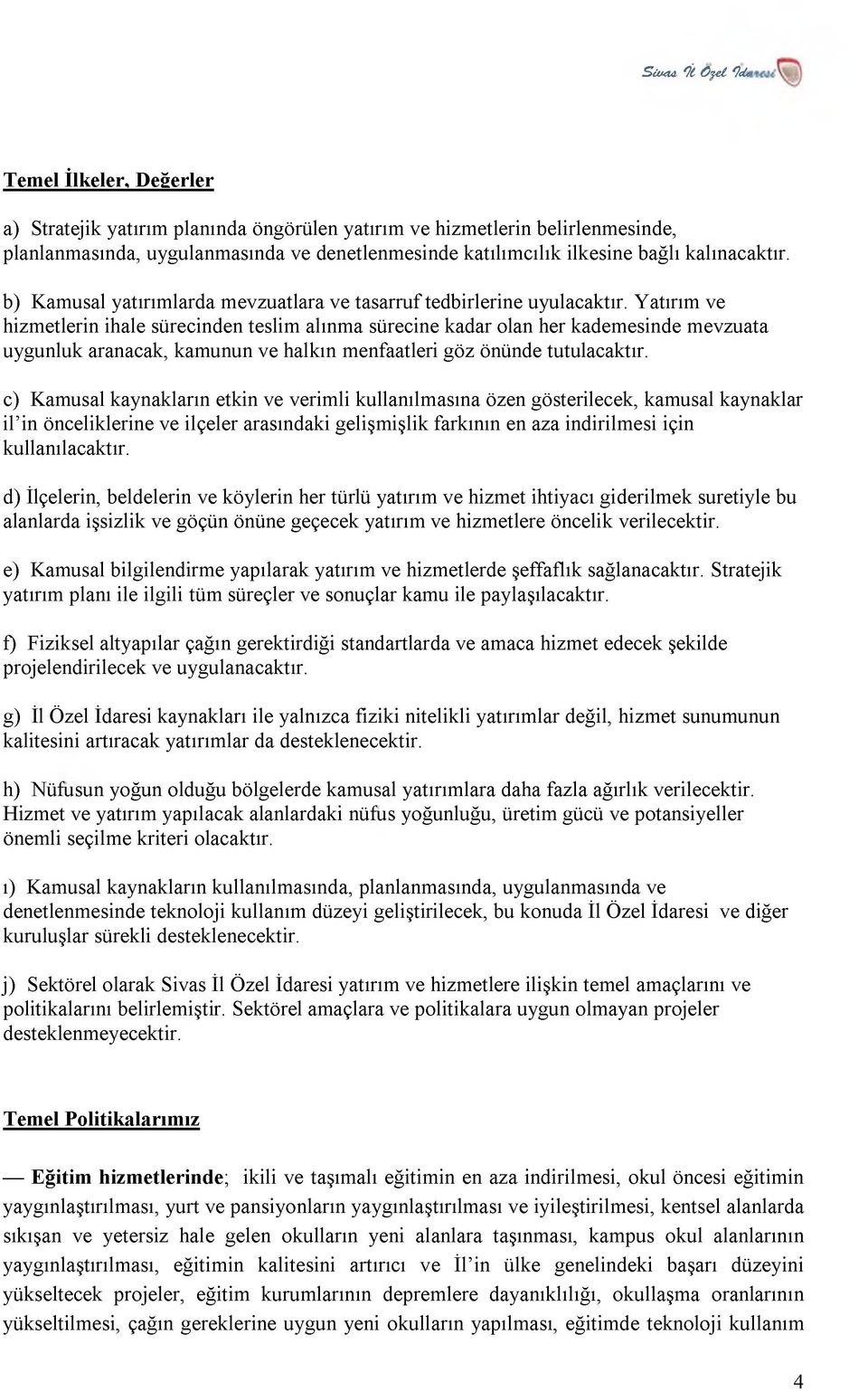 Sivas İl Özel İdaresi

Temel İlkeler, Değerler

a) Stratejik yatırım planında öngörülen yatırım ve hizmetlerin belirlenmesinde, planlanmasında, uygulanmasında ve denetlenmesinde katılımcılık ilkesine bağlı kalınacaktır.

b) Kamusal yatırımlarda mevzuatlara ve tasarruf tedbirlerine uyulacaktır. Yatırım ve hizmetlerin ihale sürecinden teslim alınma sürecine kadar olan her kademesinde mevzuata uygunluk aranacak, kamunun ve halkın menfaatleri göz önünde tutulacaktır.

c) Kamusal kaynakların etkin ve verimli kullanılmasına özen gösterilecek, kamusal kaynaklar il'in önceliklerine ve ilçeler arasındaki gelişmişlik farkının en aza indirilmesi için kullanılacaktır.

d) İlçelerin, beldelerin ve köylerin her türlü yatırım ve hizmet ihtiyacı giderilmek suretiyle bu alanlarda işsizlik ve göçün önüne geçecek yatırım ve hizmetlere öncelik verilecektir.

e) Kamusal bilgilendirme yapılarak yatırım ve hizmetlerde şeffaflık sağlanacaktır. Stratejik yatırım planı ile ilgili tüm süreçler ve sonuçlar kamu ile paylaşılacaktır.

f) Fiziksel altyapılar çağın gerektirdiği standartlarda ve amaca hizmet edecek şekilde projelendirilecek ve uygulanacaktır.

g) İl Özel İdaresi kaynakları ile yalnızca fiziki nitelikli yatırımlar değil, hizmet sunumunun kalitesini artıracak yatırımlar da desteklenecektir.

h) Nüfusun yoğun olduğu bölgelerde kamusal yatırımlara daha fazla ağırlık verilecektir. Hizmet ve yatırım yapılacak alanlardaki nüfus yoğunluğu, üretim gücü ve potansiyeller önemli seçilme kriteri olacaktır.

ı) Kamusal kaynakların kullanılmasında, planlanmasında, uygulanmasında ve denetlenmesinde teknoloji kullanım düzeyi geliştirilecek, bu konuda İl Özel İdaresi ve diğer kuruluşlar sürekli desteklenecektir.

j) Sektörel olarak Sivas İl Özel İdaresi yatırım ve hizmetlere ilişkin temel amaçlarını ve politikalarını belirlemiştir. Sektörel amaçlara ve politikalara uygun olmayan projeler desteklenmeyecektir.

Temel Politikalarımız

— Eğitim hizmetlerinde; ikili ve taşımalı eğitimin en aza indirilmesi, okul öncesi eğitimin yaygınlaştırılması, yurt ve pansiyonların yaygınlaştırılması ve iyileştirilmesi, kentsel alanlarda sıkışan ve yetersiz hale gelen okulların yeni alanlara taşınması, kampus okul alanlarının yaygınlaştırılması, eğitimin kalitesini artırıcı ve İl'in ülke genelindeki başarı düzeyini yükseltecek projeler, eğitim kurumlarının depremlere dayanıklılığı, okullaşma oranlarının yükseltilmesi, çağın gereklerine uygun yeni okulların yapılması, eğitimde teknoloji kullanım

4